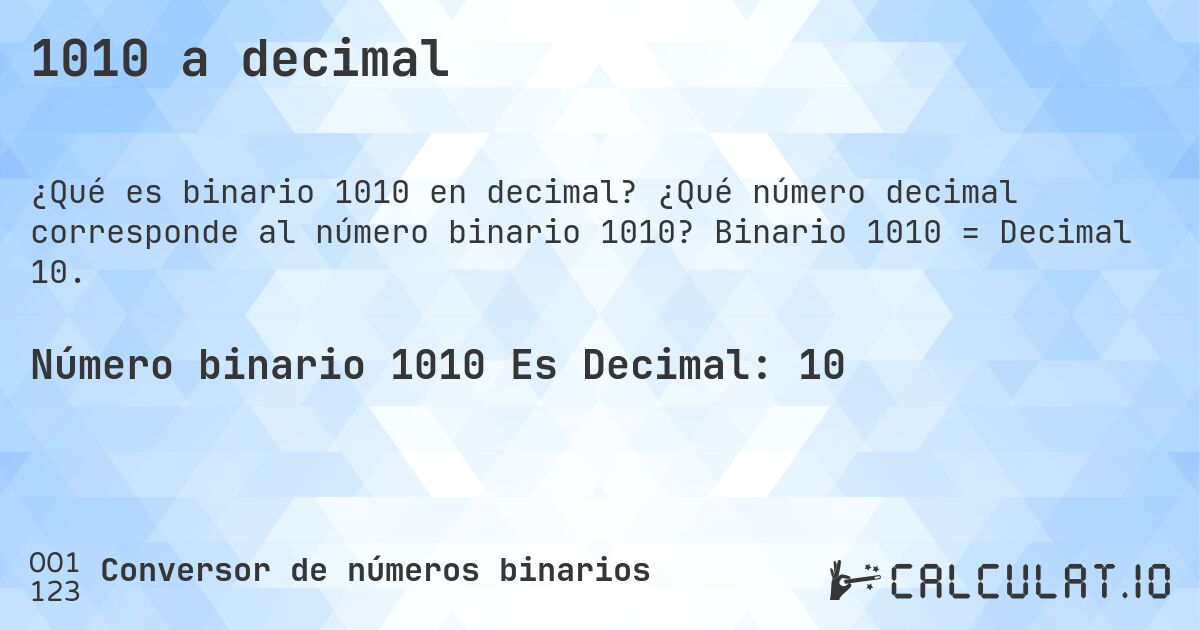 1010 a decimal

¿Qué es binario 1010 en decimal? ¿Qué número decimal corresponde al número binario 1010? Binario 1010 = Decimal 10.

Número binario 1010 Es Decimal: 10

001
123
Conversor de números binarios

CALCULAT.IO